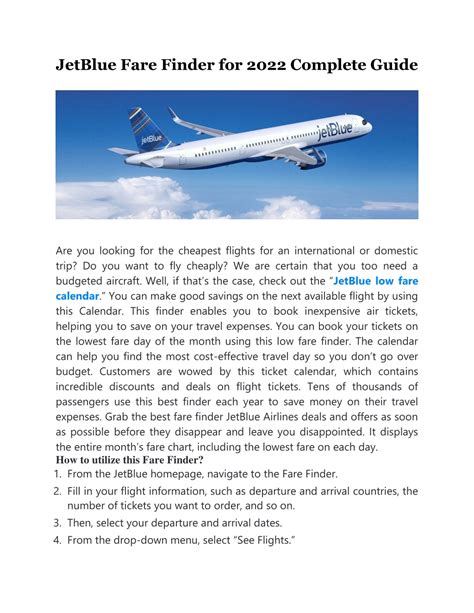 JetBlue Fare Finder for 2022 Complete Guide

jetBlue

jetBlue

Are you looking for the cheapest flights for an international or domestic trip? Do you want to fly cheaply? We are certain that you too need a budgeted aircraft. Well, if that's the case, check out the "JetBlue low fare calendar." You can make good savings on the next available flight by using this Calendar. This finder enables you to book inexpensive air tickets, helping you to save on your travel expenses. You can book your tickets on the lowest fare day of the month using this low fare finder. The calendar can help you find the most cost-effective travel day so you don't go over budget. Customers are wowed by this ticket calendar, which contains incredible discounts and deals on flight tickets. Tens of thousands of passengers use this best finder each year to save money on their travel expenses. Grab the best fare finder JetBlue Airlines deals and offers as soon as possible before they disappear and leave you disappointed. It displays the entire month's fare chart, including the lowest fare on each day.

How to utilize this Fare Finder?

1. From the JetBlue homepage, navigate to the Fare Finder.
2. Fill in your flight information, such as departure and arrival countries, the number of tickets you want to order, and so on.
3. Then, select your departure and arrival dates.
4. From the drop-down menu, select "See Flights."